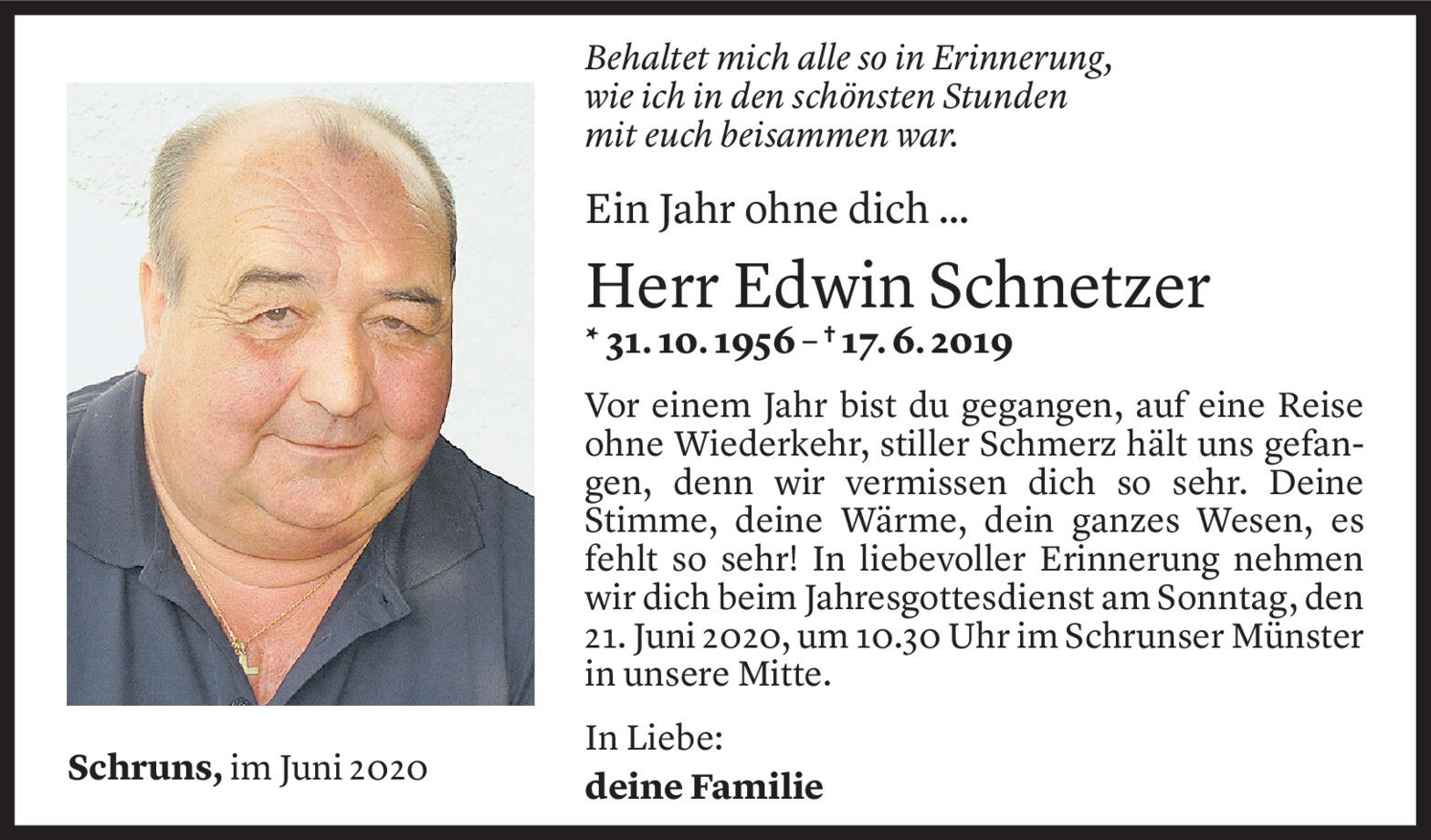 Behaltet mich alle so in Erinnerung, wie ich in den schönsten Stunden mit euch beisammen war.

Ein Jahr ohne dich ...

Herr Edwin Schnetzer

* 31. 10. 1956 – † 17. 6. 2019

Vor einem Jahr bist du gegangen, auf eine Reise ohne Wiederkehr, stiller Schmerz hält uns gefangen, denn wir vermissen dich so sehr. Deine Stimme, deine Wärme, dein ganzes Wesen, es fehlt so sehr! In liebevoller Erinnerung nehmen wir dich beim Jahresgottesdienst am Sonntag, den 21. Juni 2020, um 10.30 Uhr im Schrunser Münster in unsere Mitte.

In Liebe:

deine Familie

Schruns, im Juni 2020